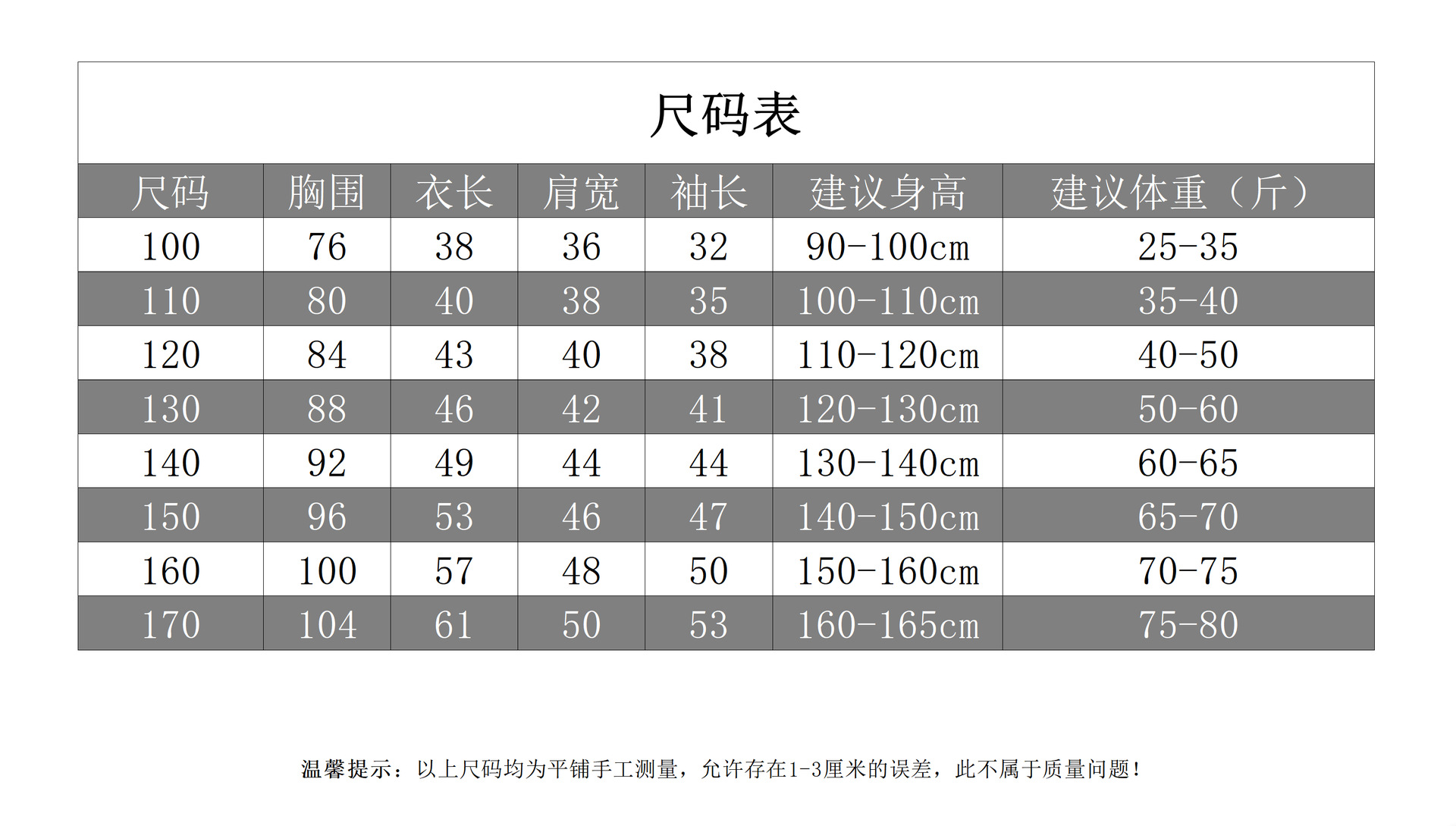 尺码表

| 尺码 | 胸围 | 衣长 | 肩宽 | 袖长 | 建议身高 | 建议体重（斤） |
|---|---|---|---|---|---|---|
| 100 | 76 | 38 | 36 | 32 | 90-100cm | 25-35 |
| 110 | 80 | 40 | 38 | 35 | 100-110cm | 35-40 |
| 120 | 84 | 43 | 40 | 38 | 110-120cm | 40-50 |
| 130 | 88 | 46 | 42 | 41 | 120-130cm | 50-60 |
| 140 | 92 | 49 | 44 | 44 | 130-140cm | 60-65 |
| 150 | 96 | 53 | 46 | 47 | 140-150cm | 65-70 |
| 160 | 100 | 57 | 48 | 50 | 150-160cm | 70-75 |
| 170 | 104 | 61 | 50 | 53 | 160-165cm | 75-80 |

温馨提示：以上尺码均为平铺手工测量，允许存在1-3厘米的误差，此不属于质量问题！